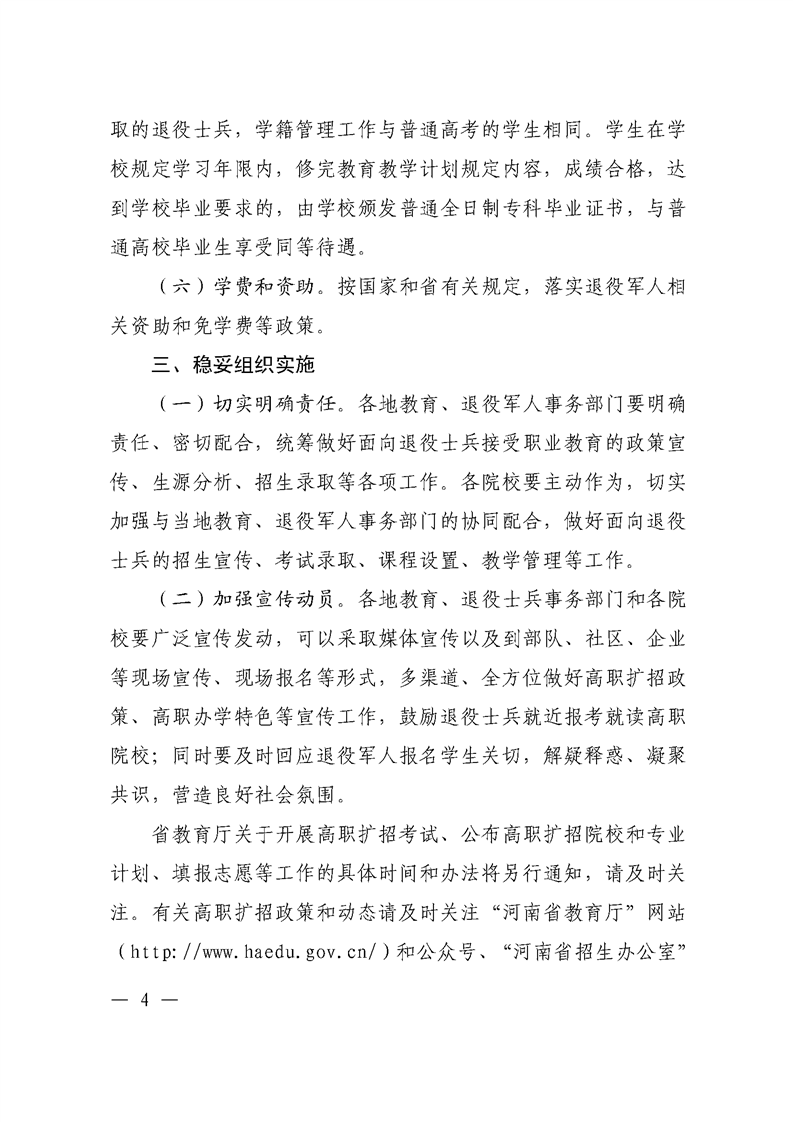 取的退役士兵，学籍管理工作与普通高考的学生相同。学生在学校规定学习年限内，修完教育教学计划规定内容，成绩合格，达到学校毕业要求的，由学校颁发普通全日制专科毕业证书，与普通高校毕业生享受同等待遇。

（六）学费和资助。按国家和省有关规定，落实退役军人相关资助和免学费等政策。

三、稳妥组织实施

（一）切实明确责任。各地教育、退役军人事务部门要明确责任、密切配合，统筹做好面向退役士兵接受职业教育的政策宣传、生源分析、招生录取等各项工作。各院校要主动作为，切实加强与当地教育、退役军人事务部门的协同配合，做好面向退役士兵的招生宣传、考试录取、课程设置、教学管理等工作。

（二）加强宣传动员。各地教育、退役士兵事务部门和各院校要广泛宣传发动，可以采取媒体宣传以及到部队、社区、企业等现场宣传、现场报名等形式，多渠道、全方位做好高职扩招政策、高职办学特色等宣传工作，鼓励退役士兵就近报考就读高职院校；同时要及时回应退役军人报名学生关切，解疑释惑、凝聚共识，营造良好社会氛围。

省教育厅关于开展高职扩招考试、公布高职扩招院校和专业计划、填报志愿等工作的具体时间和办法将另行通知，请及时关注。有关高职扩招政策和动态请及时关注“河南省教育厅”网站（http://www.haedu.gov.cn/）和公众号、“河南省招生办公室”

— 4 —